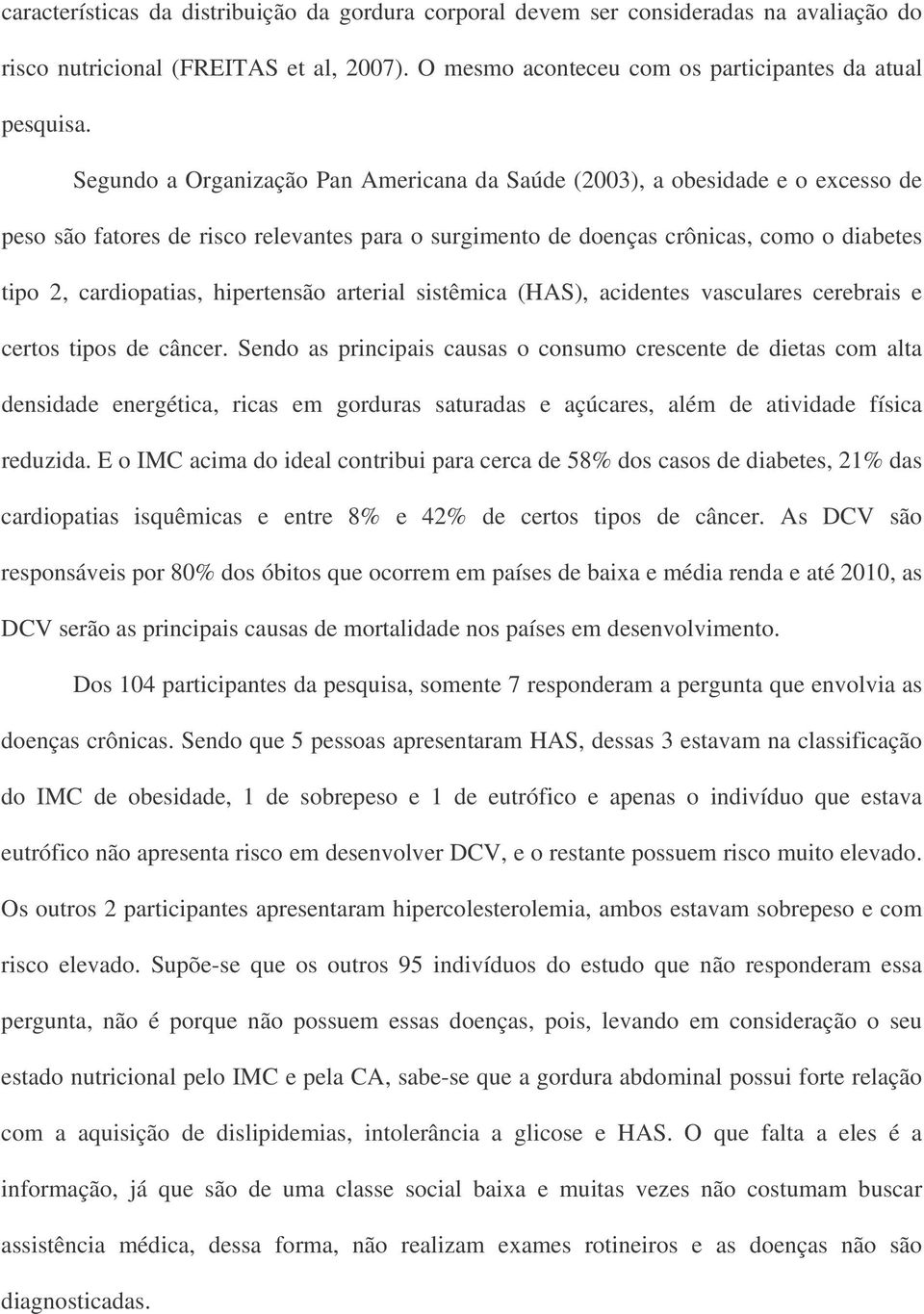 características da distribuição da gordura corporal devem ser consideradas na avaliação do risco nutricional (FREITAS et al, 2007). O mesmo aconteceu com os participantes da atual pesquisa.

Segundo a Organização Pan Americana da Saúde (2003), a obesidade e o excesso de peso são fatores de risco relevantes para o surgimento de doenças crônicas, como o diabetes tipo 2, cardiopatias, hipertensão arterial sistêmica (HAS), acidentes vasculares cerebrais e certos tipos de câncer. Sendo as principais causas o consumo crescente de dietas com alta densidade energética, ricas em gorduras saturadas e açúcares, além de atividade física reduzida. E o IMC acima do ideal contribui para cerca de 58% dos casos de diabetes, 21% das cardiopatias isquêmicas e entre 8% e 42% de certos tipos de câncer. As DCV são responsáveis por 80% dos óbitos que ocorrem em países de baixa e média renda e até 2010, as DCV serão as principais causas de mortalidade nos países em desenvolvimento.

Dos 104 participantes da pesquisa, somente 7 responderam a pergunta que envolvia as doenças crônicas. Sendo que 5 pessoas apresentaram HAS, dessas 3 estavam na classificação do IMC de obesidade, 1 de sobrepeso e 1 de eutrófico e apenas o indivíduo que estava eutrófico não apresenta risco em desenvolver DCV, e o restante possuem risco muito elevado. Os outros 2 participantes apresentaram hipercolesterolemia, ambos estavam sobrepeso e com risco elevado. Supõe-se que os outros 95 indivíduos do estudo que não responderam essa pergunta, não é porque não possuem essas doenças, pois, levando em consideração o seu estado nutricional pelo IMC e pela CA, sabe-se que a gordura abdominal possui forte relação com a aquisição de dislipidemias, intolerância a glicose e HAS. O que falta a eles é a informação, já que são de uma classe social baixa e muitas vezes não costumam buscar assistência médica, dessa forma, não realizam exames rotineiros e as doenças não são diagnosticadas.